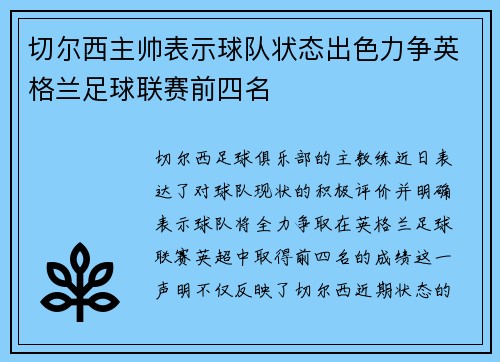 切尔西主帅表示球队状态出色力争英格兰足球联赛前四名

切尔西足球俱乐部的主教练近日表达了对球队现状的积极评价并明确表示球队将全力争取在英格兰足球联赛英超中取得前四名的成绩这一声明不仅反映了切尔西近期状态的